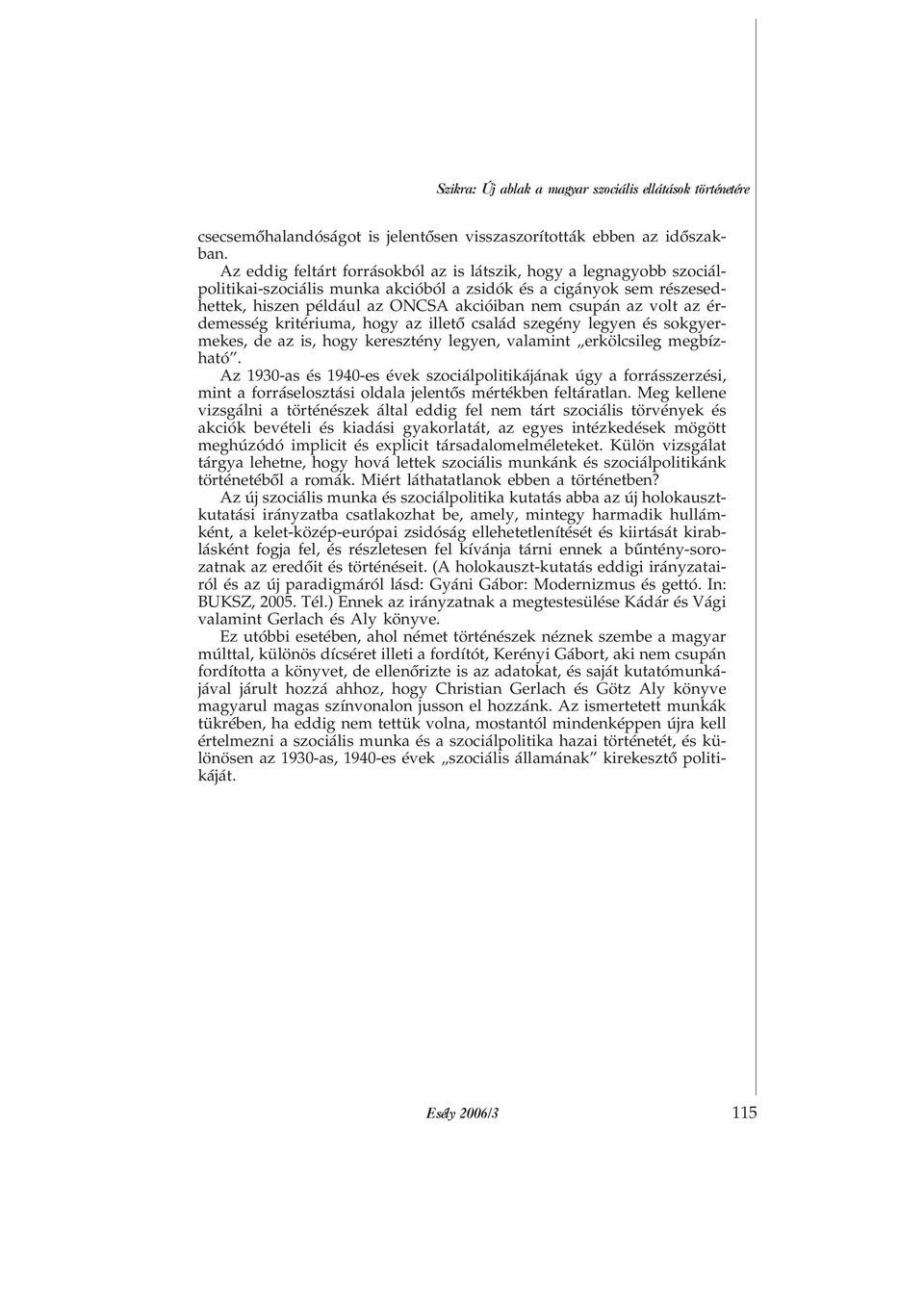 Szikra: Új ablak a magyar szociális ellátások történetére

csecsemőhalandóságot is jelentősen visszaszorították ebben az időszakban.

Az eddig feltárt forrásokból az is látszik, hogy a legnagyobb szociálpolitikai-szociális munka akcióból a zsidók és a cigányok sem részesedhettek, hiszen például az ONCSA akcióiban nem csupán az volt az érdemesség kritériuma, hogy az illető család szegény legyen és sokgyermekes, de az is, hogy keresztény legyen, valamint „erkölcsileg megbízható”.

Az 1930-as és 1940-es évek szociálpolitikájának úgy a forrásszerzési, mint a forráselosztási oldala jelentős mértékben feltáratlan. Meg kellene vizsgálni a történészek által eddig fel nem tárt szociális törvények és akciók bevételi és kiadási gyakorlatát, az egyes intézkedések mögött meghúzódó implicit és explicit társadalomelméleteket. Külön vizsgálat tárgya lehetne, hogy hová lettek szociális munkánk és szociálpolitikánk történetéből a romák. Miért láthatatlanok ebben a történetben?

Az új szociális munka és szociálpolitika kutatás abba az új holokausztkutatási irányzatba csatlakozhat be, amely, mintegy harmadik hullámként, a kelet-közép-európai zsidóság ellehetetlenítését és kiirtását kirablásként fogja fel, és részletesen fel kívánja tárni ennek a bűntény-sorozatnak az eredőit és történéseit. (A holokauszt-kutatás eddigi irányzatairól és az új paradigmáról lásd: Gyáni Gábor: Modernizmus és gettó. In: BUKSZ, 2005. Tél.) Ennek az irányzatnak a megtestesülése Kádár és Vági valamint Gerlach és Aly könyve.

Ez utóbbi esetében, ahol német történészek néznek szembe a magyar múlttal, különös dícséret illeti a fordítót, Kerényi Gábort, aki nem csupán fordította a könyvet, de ellenőrizte is az adatokat, és saját kutatómunkájával járult hozzá ahhoz, hogy Christian Gerlach és Götz Aly könyve magyarul magas színvonalon jusson el hozzánk. Az ismertetett munkák tükrében, ha eddig nem tettük volna, mostantól mindenképpen újra kell értelmezni a szociális munka és a szociálpolitika hazai történetét, és különösen az 1930-as, 1940-es évek „szociális államának” kirekesztő politikáját.

Esély 2006/3

115